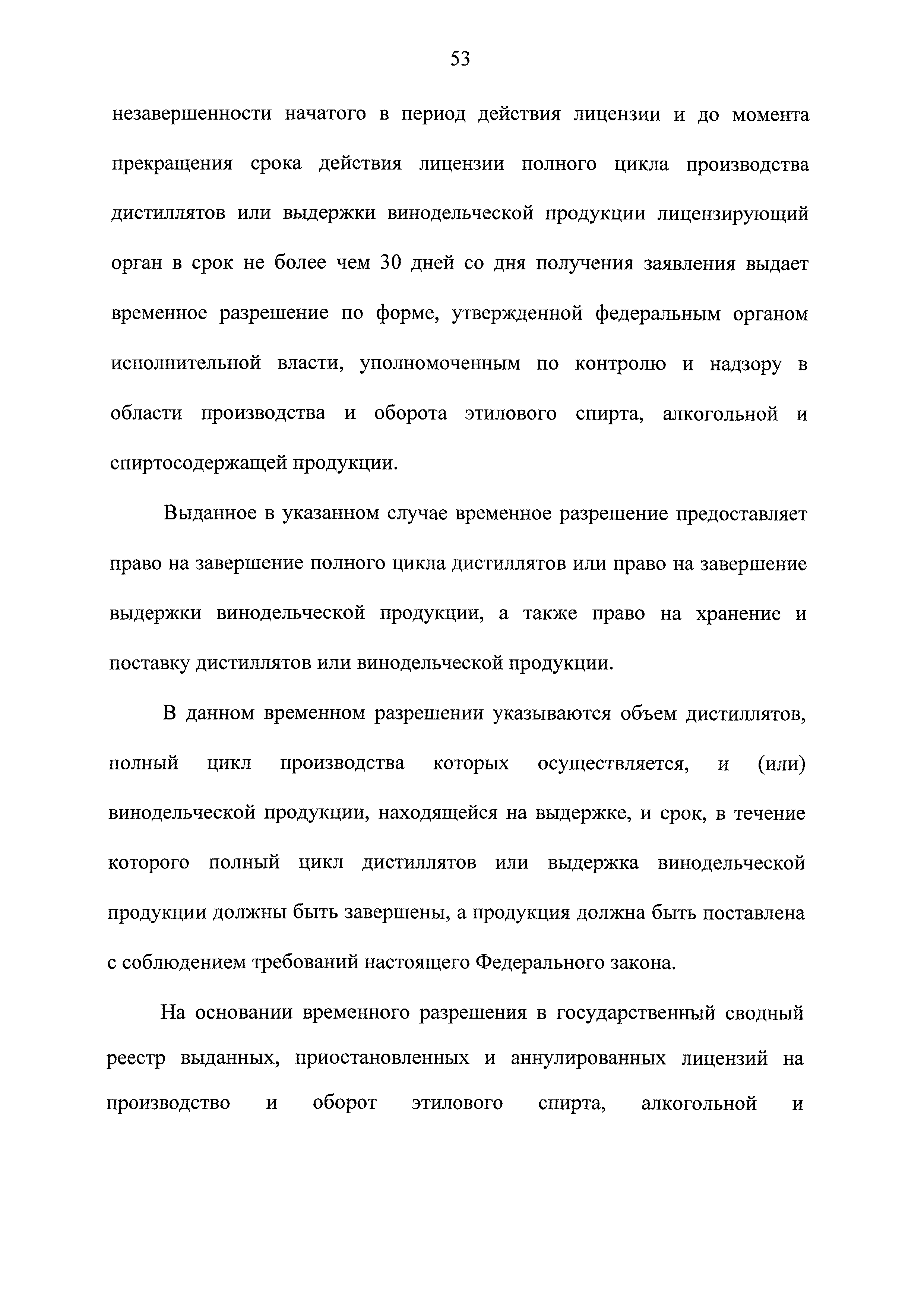 53

незавершенности начатого в период действия лицензии и до момента прекращения срока действия лицензии полного цикла производства дистиллятов или выдержки винодельческой продукции лицензирующий орган в срок не более чем 30 дней со дня получения заявления выдает временное разрешение по форме, утвержденной федеральным органом исполнительной власти, уполномоченным по контролю и надзору в области производства и оборота этилового спирта, алкогольной и спиртосодержащей продукции.

Выданное в указанном случае временное разрешение предоставляет право на завершение полного цикла дистиллятов или право на завершение выдержки винодельческой продукции, а также право на хранение и поставку дистиллятов или винодельческой продукции.

В данном временном разрешении указываются объем дистиллятов, полный цикл производства которых осуществляется, и (или) винодельческой продукции, находящейся на выдержке, и срок, в течение которого полный цикл дистиллятов или выдержка винодельческой продукции должны быть завершены, а продукция должна быть поставлена с соблюдением требований настоящего Федерального закона.

На основании временного разрешения в государственный сводный реестр выданных, приостановленных и аннулированных лицензий на производство и оборот этилового спирта, алкогольной и